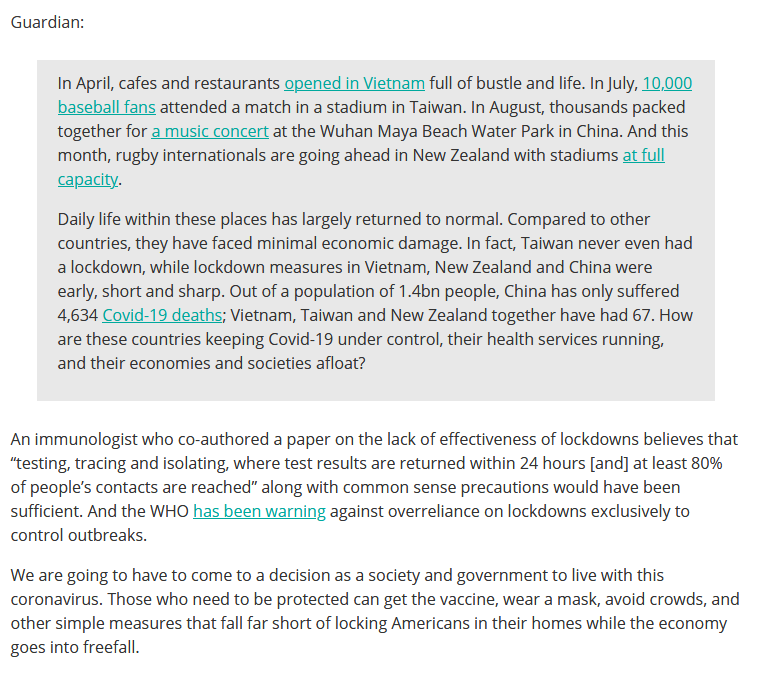 Guardian:

In April, cafes and restaurants opened in Vietnam full of bustle and life. In July, 10,000 baseball fans attended a match in a stadium in Taiwan. In August, thousands packed together for a music concert at the Wuhan Maya Beach Water Park in China. And this month, rugby internationals are going ahead in New Zealand with stadiums at full capacity.

Daily life within these places has largely returned to normal. Compared to other countries, they have faced minimal economic damage. In fact, Taiwan never even had a lockdown, while lockdown measures in Vietnam, New Zealand and China were early, short and sharp. Out of a population of 1.4bn people, China has only suffered 4,634 Covid-19 deaths; Vietnam, Taiwan and New Zealand together have had 67. How are these countries keeping Covid-19 under control, their health services running, and their economies and societies afloat?

An immunologist who co-authored a paper on the lack of effectiveness of lockdowns believes that “testing, tracing and isolating, where test results are returned within 24 hours [and] at least 80% of people’s contacts are reached” along with common sense precautions would have been sufficient. And the WHO has been warning against overreliance on lockdowns exclusively to control outbreaks.

We are going to have to come to a decision as a society and government to live with this coronavirus. Those who need to be protected can get the vaccine, wear a mask, avoid crowds, and other simple measures that fall far short of locking Americans in their homes while the economy goes into freefall.